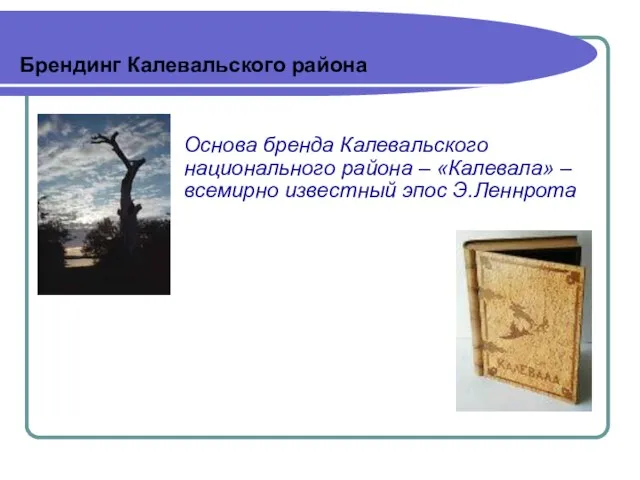 Брендинг Калевальского района

Основа бренда Калевальского национального района – «Калевала» – всемирно известный эпос Э.Леннрота

КАЛЕВАЛА